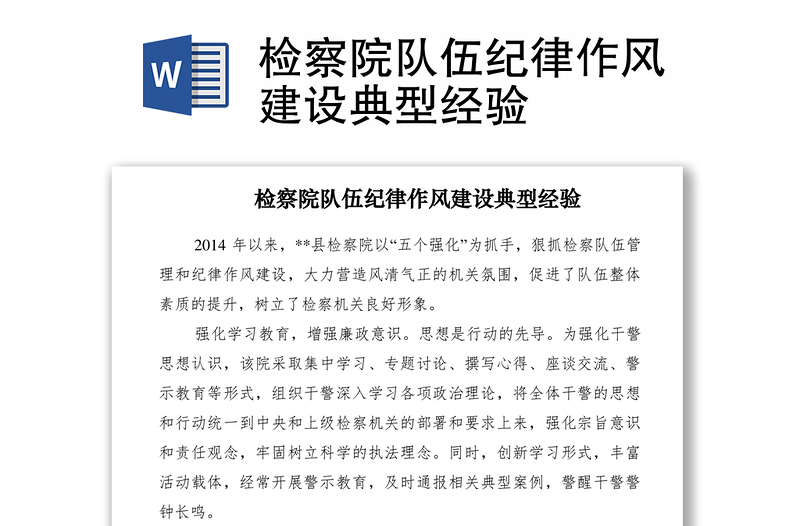 W

检察院队伍纪律作风建设典型经验

检察院队伍纪律作风建设典型经验

2014 年以来，**县检察院以“五个强化”为抓手，狠抓检察队伍管理和纪律作风建设，大力营造风清气正的机关氛围，促进了队伍整体素质的提升，树立了检察机关良好形象。

强化学习教育，增强廉政意识。思想是行动的先导。为强化干警思想认识，该院采取集中学习、专题讨论、撰写心得、座谈交流、警示教育等形式，组织干警深入学习各项政治理论，将全体干警的思想和行动统一到中央和上级检察机关的部署和要求上来，强化宗旨意识和责任观念，牢固树立科学的执法理念。同时，创新学习形式，丰富活动载体，经常开展警示教育，及时通报相关典型案例，警醒干警警钟长鸣。